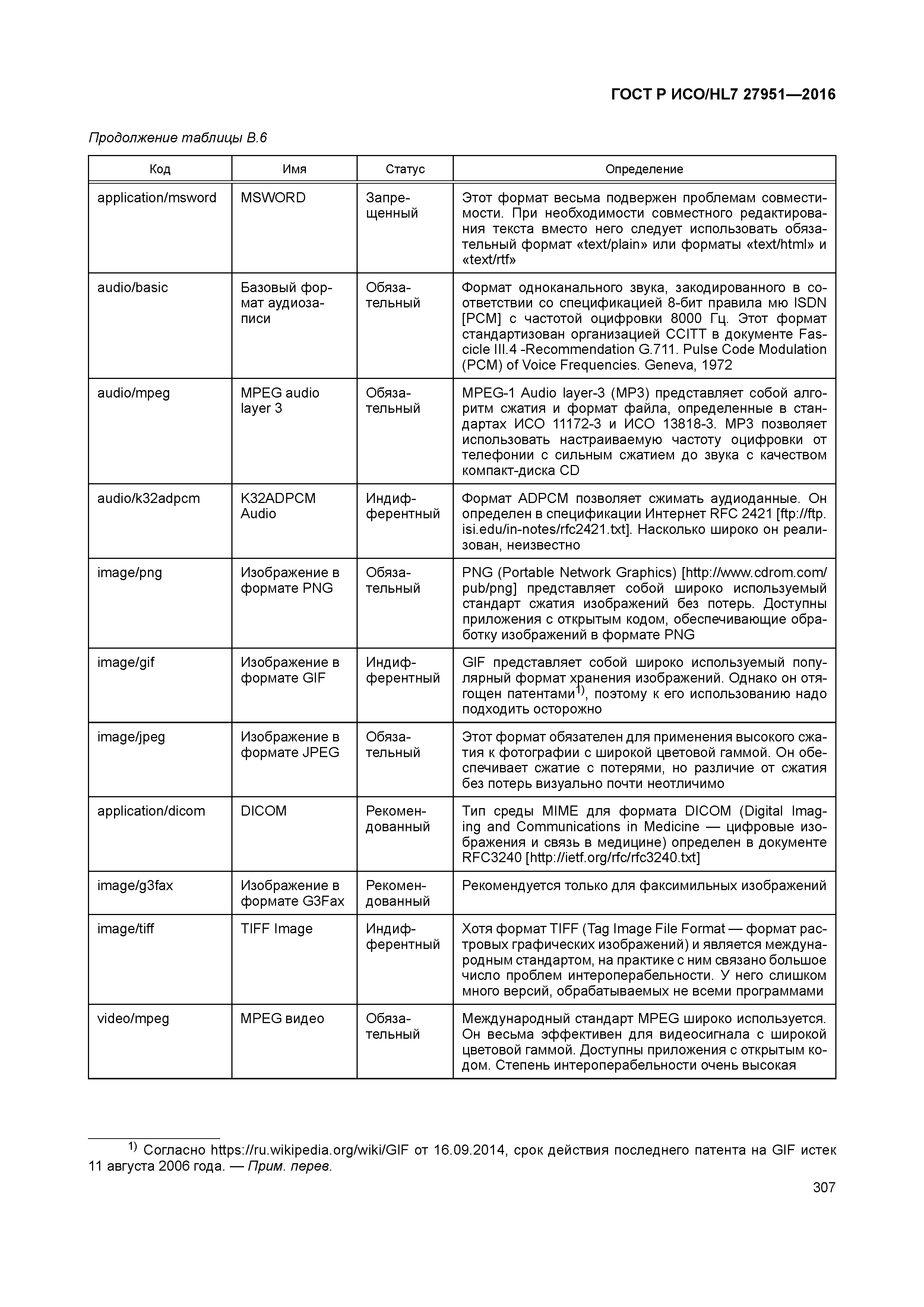 ГОСТ Р ИСО/HL7 27951—2016

Продолжение таблицы В.6

| Код | Имя | Статус | Определение |
|---|---|---|---|
| application/msword | MSWORD | Запрещенный | Этот формат весьма подвержен проблемам совместимости. При необходимости совместного редактирования текста вместо него следует использовать обязательный формат «text/plain» или форматы «text/html» и «text/rtf» |
| audio/basic | Базовый формат аудиозаписи | Обязательный | Формат одноканального звука, закодированного в соответствии со спецификацией 8-бит правила мю ISDN [PCM] с частотой оцифровки 8000 Гц. Этот формат стандартизован организацией CCITT в документе Fascicle III.4 -Recommendation G.711. Pulse Code Modulation (PCM) of Voice Frequencies. Geneva, 1972 |
| audio/mpeg | MPEG audio layer 3 | Обязательный | MPEG-1 Audio layer-3 (MP3) представляет собой алгоритм сжатия и формат файла, определенные в стандартах ИСО 11172-3 и ИСО 13818-3. MP3 позволяет использовать настраиваемую частоту оцифровки от телефонии с сильным сжатием до звука с качеством компакт-диска CD |
| audio/k32adpcm | K32ADPCM Audio | Индифферентный | Формат ADPCM позволяет сжимать аудиоданные. Он определен в спецификации Интернет RFC 2421 [ftp://ftp.isi.edu/in-notes/rfc2421.txt]. Насколько широко он реализован, неизвестно |
| image/png | Изображение в формате PNG | Обязательный | PNG (Portable Network Graphics) [http://www.cdrom.com/pub/png] представляет собой широко используемый стандарт сжатия изображений без потерь. Доступны приложения с открытым кодом, обеспечивающие обработку изображений в формате PNG |
| image/gif | Изображение в формате GIF | Индифферентный | GIF представляет собой широко используемый популярный формат хранения изображений. Однако он отягощен патентами$^{1)}$, поэтому к его использованию надо подходить осторожно |
| image/jpeg | Изображение в формате JPEG | Обязательный | Этот формат обязателен для применения высокого сжатия к фотографии с широкой цветовой гаммой. Он обеспечивает сжатие с потерями, но различие от сжатия без потерь визуально почти неотличимо |
| application/dicom | DICOM | Рекомендованный | Тип среды MIME для формата DICOM (Digital Imaging and Communications in Medicine — цифровые изображения и связь в медицине) определен в документе RFC3240 [http://ietf.org/rfc/rfc3240.txt] |
| image/g3fax | Изображение в формате G3Fax | Рекомендованный | Рекомендуется только для факсимильных изображений |
| image/tiff | TIFF Image | Индифферентный | Хотя формат TIFF (Tag Image File Format — формат растровых графических изображений) и является международным стандартом, на практике с ним связано большое число проблем интероперабельности. У него слишком много версий, обрабатываемых не всеми программами |
| video/mpeg | MPEG видео | Обязательный | Международный стандарт MPEG широко используется. Он весьма эффективен для видеосигнала с широкой цветовой гаммой. Доступны приложения с открытым кодом. Степень интероперабельности очень высокая |

$^{1)}$ Согласно https://ru.wikipedia.org/wiki/GIF от 16.09.2014, срок действия последнего патента на GIF истек 11 августа 2006 года. — Прим. перев.

307